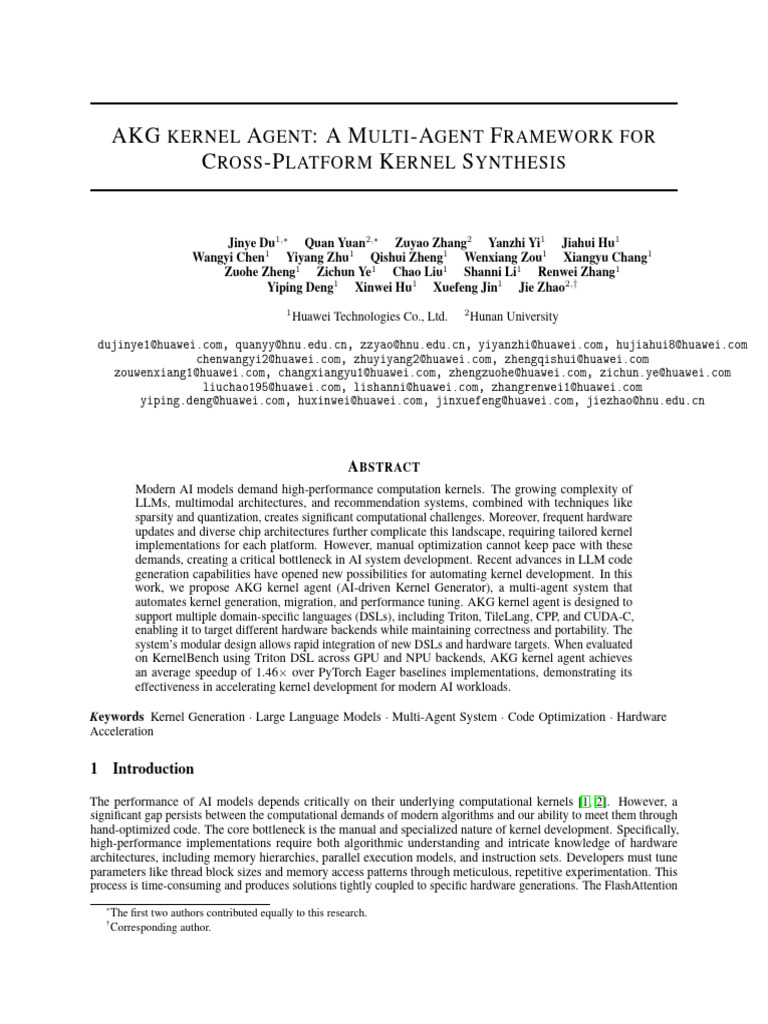 AKG KERNEL AGENT: A MULTI-AGENT FRAMEWORK FOR CROSS-PLATFORM KERNEL SYNTHESIS

Jinye Du$^{1,*}$ Quan Yuan$^{2,*}$ Zuyao Zhang$^{2}$ Yanzhi Yi$^{1}$ Jiahui Hu$^{1}$
Wangyi Chen$^{1}$ Yiyang Zhu$^{1}$ Qishui Zheng$^{1}$ Wenxiang Zou$^{1}$ Xiangyu Chang$^{1}$
Zuohe Zheng$^{1}$ Zichun Ye$^{1}$ Chao Liu$^{1}$ Shanni Li$^{1}$ Renwei Zhang$^{1}$
Yiping Deng$^{1}$ Xinwei Hu$^{1}$ Xuefeng Jin$^{1}$ Jie Zhao$^{2,\dagger}$

$^{1}$Huawei Technologies Co., Ltd. $^{2}$Hunan University

dujinye1@huawei.com, quanyy@hnu.edu.cn, zzyao@hnu.edu.cn, yiyanzhi@huawei.com, hujiahui8@huawei.com
chenwangyi2@huawei.com, zhuyiyang2@huawei.com, zhengqishui@huawei.com
zouwenxiang1@huawei.com, changxiangyu1@huawei.com, zhengzuohe@huawei.com, zichun.ye@huawei.com
liuchao195@huawei.com, lishanni@huawei.com, zhangrenwei1@huawei.com
yiping.deng@huawei.com, huxinwei@huawei.com, jinxuefeng@huawei.com, jiezhao@hnu.edu.cn

ABSTRACT

Modern AI models demand high-performance computation kernels. The growing complexity of LLMs, multimodal architectures, and recommendation systems, combined with techniques like sparsity and quantization, creates significant computational challenges. Moreover, frequent hardware updates and diverse chip architectures further complicate this landscape, requiring tailored kernel implementations for each platform. However, manual optimization cannot keep pace with these demands, creating a critical bottleneck in AI system development. Recent advances in LLM code generation capabilities have opened new possibilities for automating kernel development. In this work, we propose AKG kernel agent (AI-driven Kernel Generator), a multi-agent system that automates kernel generation, migration, and performance tuning. AKG kernel agent is designed to support multiple domain-specific languages (DSLs), including Triton, TileLang, CPP, and CUDA-C, enabling it to target different hardware backends while maintaining correctness and portability. The system's modular design allows rapid integration of new DSLs and hardware targets. When evaluated on KernelBench using Triton DSL across GPU and NPU backends, AKG kernel agent achieves an average speedup of 1.46× over PyTorch Eager baselines implementations, demonstrating its effectiveness in accelerating kernel development for modern AI workloads.

Keywords Kernel Generation · Large Language Models · Multi-Agent System · Code Optimization · Hardware Acceleration

1 Introduction

The performance of AI models depends critically on their underlying computational kernels [1, 2]. However, a significant gap persists between the computational demands of modern algorithms and our ability to meet them through hand-optimized code. The core bottleneck is the manual and specialized nature of kernel development. Specifically, high-performance implementations require both algorithmic understanding and intricate knowledge of hardware architectures, including memory hierarchies, parallel execution models, and instruction sets. Developers must tune parameters like thread block sizes and memory access patterns through meticulous, repetitive experimentation. This process is time-consuming and produces solutions tightly coupled to specific hardware generations. The FlashAttention

$^{*}$The first two authors contributed equally to this research.
$^{\dagger}$Corresponding author.